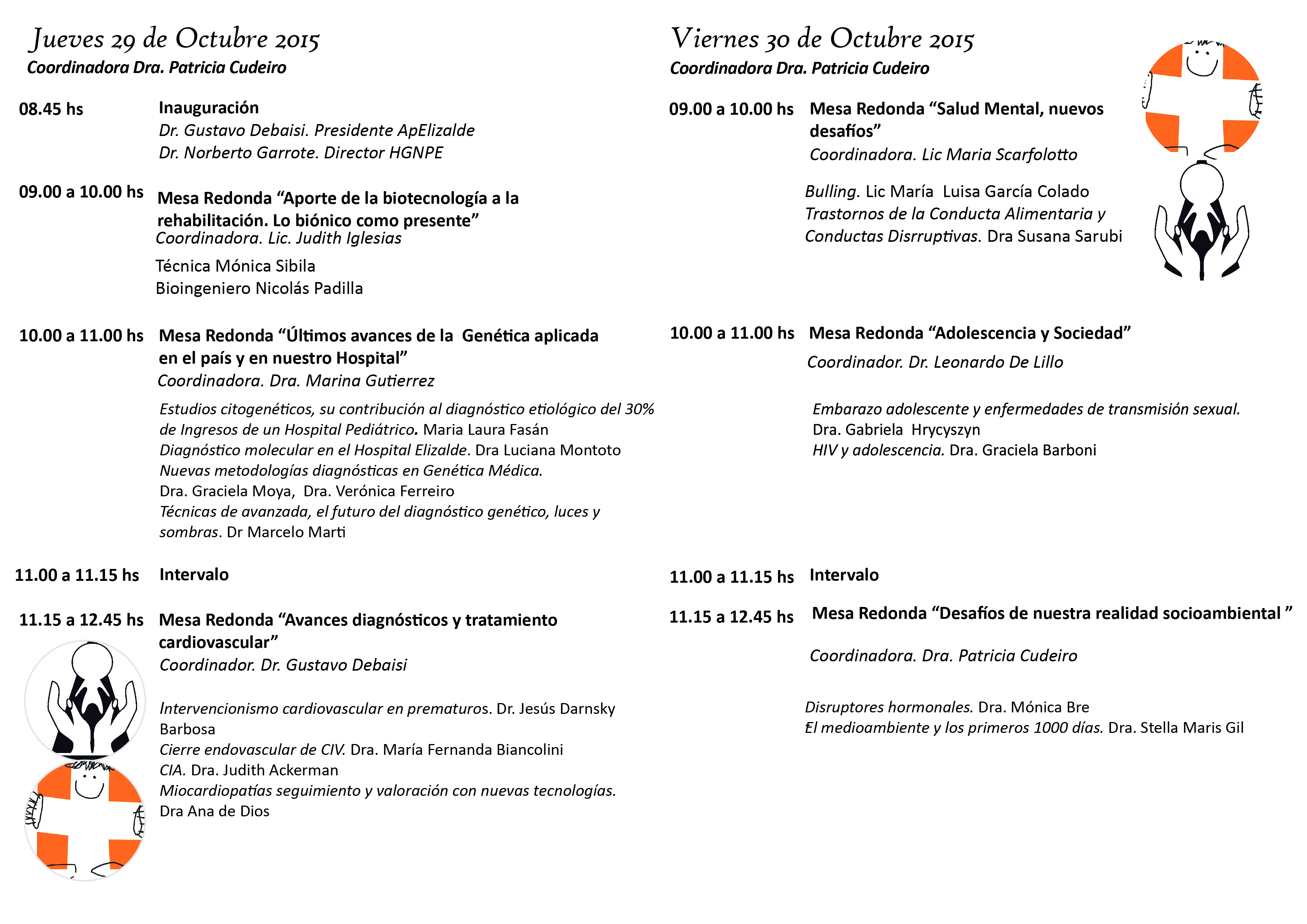 Jueves 29 de Octubre 2015
Coordinadora Dra. Patricia Cudeiro

08.45 hs Inauguración
Dr. Gustavo Debaisi. Presidente ApElizalde
Dr. Norberto Garrote. Director HGNPE

09.00 a 10.00 hs Mesa Redonda “Aporte de la biotecnología a la rehabilitación. Lo biónico como presente”
Coordinadora. Lic. Judith Iglesias

Técnica Mónica Sibila
Bioingeniero Nicolás Padilla

10.00 a 11.00 hs Mesa Redonda “Últimos avances de la Genética aplicada en el país y en nuestro Hospital”
Coordinadora. Dra. Marina Gutierrez

Estudios citogenéticos, su contribución al diagnóstico etiológico del 30% de Ingresos de un Hospital Pediátrico. Maria Laura Fasán
Diagnóstico molecular en el Hospital Elizalde. Dra Luciana Montoto
Nuevas metodologías diagnósticas en Genética Médica.
Dra. Graciela Moya, Dra. Verónica Ferreiro
Técnicas de avanzada, el futuro del diagnóstico genético, luces y sombras. Dr Marcelo Marti

11.00 a 11.15 hs Intervalo

11.15 a 12.45 hs Mesa Redonda “Avances diagnósticos y tratamiento cardiovascular”
Coordinador. Dr. Gustavo Debaisi

Intervencionismo cardiovascular en prematuros. Dr. Jesús Darnsky Barbosa
Cierre endovascular de CIV. Dra. María Fernanda Biancolini
CIA. Dra. Judith Ackerman
Miocardiopatías seguimiento y valoración con nuevas tecnologías.
Dra Ana de Dios

Viernes 30 de Octubre 2015
Coordinadora Dra. Patricia Cudeiro

09.00 a 10.00 hs Mesa Redonda “Salud Mental, nuevos desafíos”
Coordinadora. Lic Maria Scarfolotto

Bulling. Lic María Luisa García Colado
Trastornos de la Conducta Alimentaria y Conductas Disrruptivas. Dra Susana Sarubi

10.00 a 11.00 hs Mesa Redonda “Adolescencia y Sociedad”
Coordinador. Dr. Leonardo De Lillo

Embarazo adolescente y enfermedades de transmisión sexual.
Dra. Gabriela Hrycyszyn
HIV y adolescencia. Dra. Graciela Barboni

11.00 a 11.15 hs Intervalo

11.15 a 12.45 hs Mesa Redonda “Desafíos de nuestra realidad socioambiental ”

Coordinadora. Dra. Patricia Cudeiro

Disruptores hormonales. Dra. Mónica Bre
El medioambiente y los primeros 1000 días. Dra. Stella Maris Gil